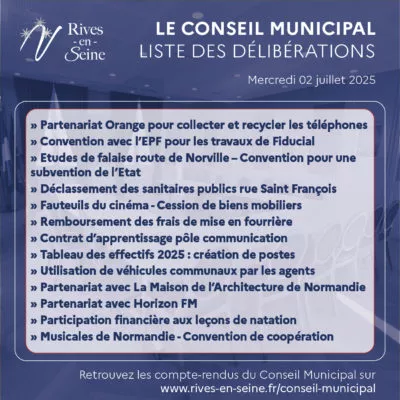 Rives -en- Seine

LE CONSEIL MUNICIPAL
LISTE DES DÉLIBÉRATIONS

Mercredi 02 juillet 2025

» Partenariat Orange pour collecter et recycler les téléphones
» Convention avec l'EPF pour les travaux de Fiducial
» Etudes de falaise route de Norville – Convention pour une subvention de l'Etat
» Déclassement des sanitaires publics rue Saint François
» Fauteuils du cinéma - Cession de biens mobiliers
» Remboursement des frais de mise en fourrière
» Contrat d'apprentissage pôle communication
» Tableau des effectifs 2025 : création de postes
» Utilisation de véhicules communaux par les agents
» Partenariat avec La Maison de l'Architecture de Normandie
» Partenariat avec Horizon FM
» Participation financière aux leçons de natation
» Musicales de Normandie - Convention de coopération

Retrouvez les compte-rendus du Conseil Municipal sur www.rives-en-seine.fr/conseil-municipal